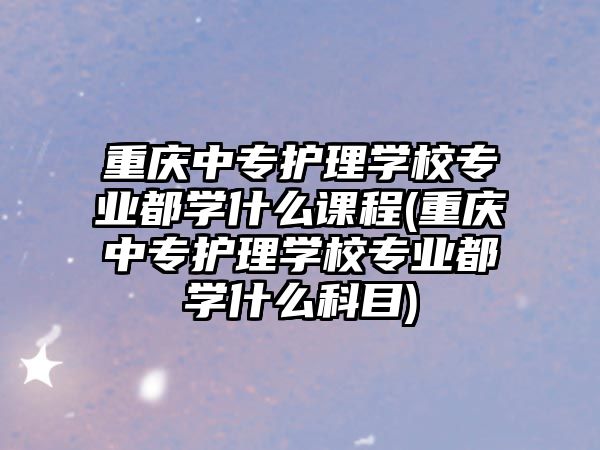 重庆中专护理学校专业都学什么课程(重庆中专护理学校专业都学什么科目)